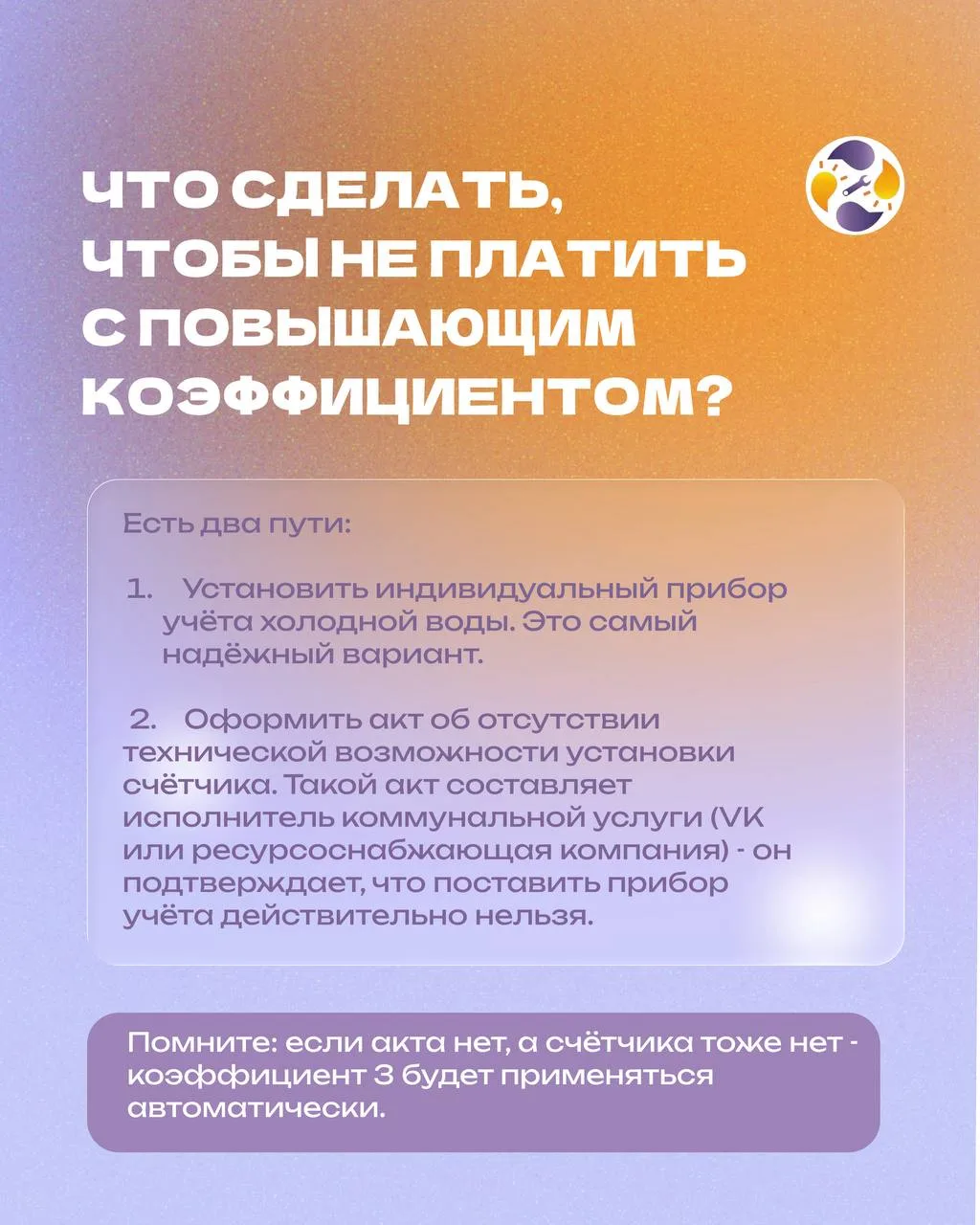 ЧТО СДЕЛАТЬ, ЧТОБЫ НЕ ПЛАТИТЬ С ПОВЫШАЮЩИМ КОЭФФИЦИЕНТОМ?

Есть два пути:

1. Установить индивидуальный прибор учёта холодной воды. Это самый надёжный вариант.

2. Оформить акт об отсутствии технической возможности установки счётчика. Такой акт составляет исполнитель коммунальной услуги (VK или ресурсоснабжающая компания) - он подтверждает, что поставить прибор учёта действительно нельзя.

Помните: если акта нет, а счётчика тоже нет - коэффициент 3 будет применяться автоматически.